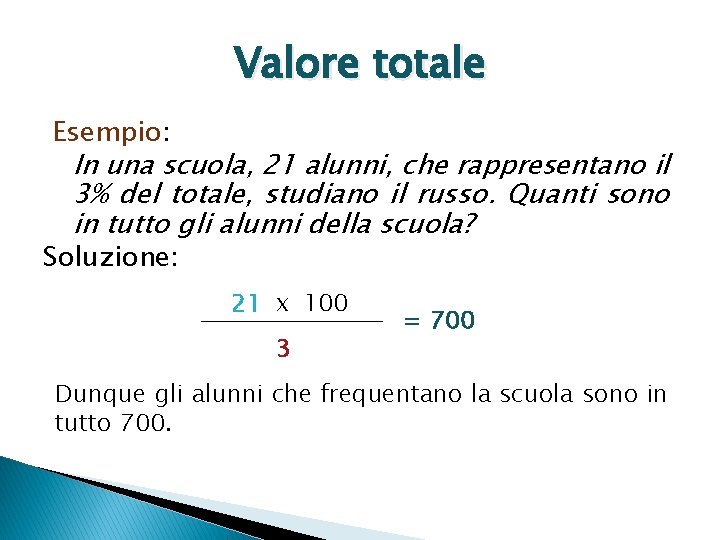 Valore totale

Esempio:

In una scuola, 21 alunni, che rappresentano il 3% del totale, studiano il russo. Quanti sono in tutto gli alunni della scuola?

Soluzione:

$\frac{21 \times 100}{3} = 700$

Dunque gli alunni che frequentano la scuola sono in tutto 700.